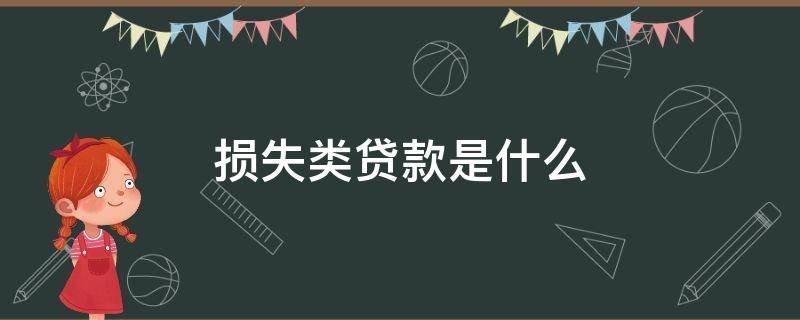 损失类贷款是什么